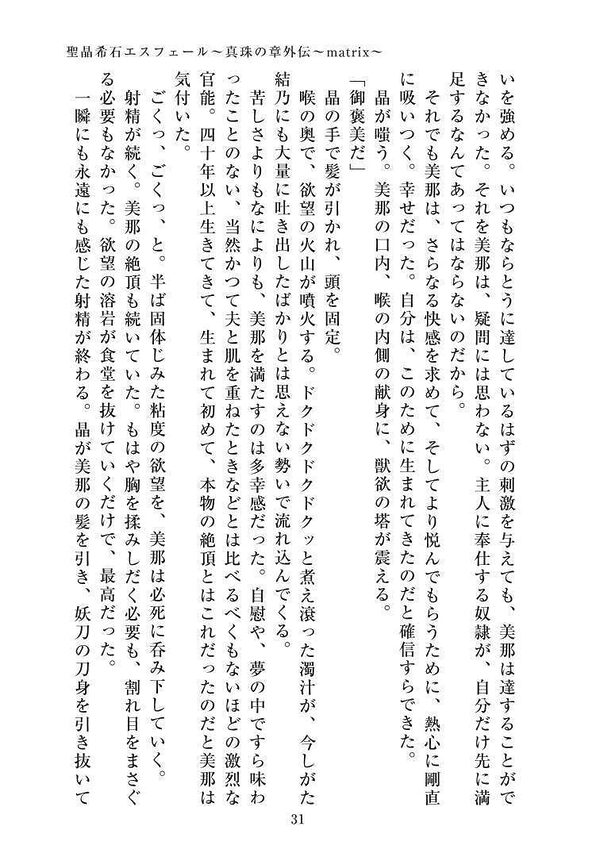 聖晶希石エスフェール～真珠の章外伝～matrix～

いを強める。いつもならとうに達しているはずの刺激を与えても、美那は達することができなかった。それを美那は、疑問には思わない。主人に奉仕する奴隷が、自分だけ先に満足するなんてあってはならないのだから。

それでも美那は、さらなる快感を求めて、そしてより悦んでもらうために、熱心に剛直に吸いつく。幸せだった。自分は、このために生まれてきたのだと確信すらできた。

晶が嗤う。美那の口内、喉の内側の献身に、獣欲の塔が震える。

「御褒美だ」

晶の手で髪が引かれ、頭を固定。

喉の奥で、欲望の火山が噴火する。ドクドクドクドクッと煮え滾った濁汁が、今しがた結乃にも大量に吐き出したばかりとは思えない勢いで流れ込んでくる。

苦しさよりもなによりも、美那を満たすのは多幸感だった。自慰や、夢の中ですら味わったことのない、当然かつて夫と肌を重ねたときなどとは比べるべくもないほどの激烈な官能。四十年以上生きてきて、生まれて初めて、本物の絶頂とはこれだったのだと美那は気付いた。

ごくっ、ごくっ、と。半ば固体じみた粘度の欲望を、美那は必死に呑み下していく。

射精が続く。美那の絶頂も続いていた。もはや胸を揉みしだく必要も、割れ目をまさぐる必要もなかった。欲望の溶岩が食堂を抜けていくだけで、最高だった。

一瞬にも永遠にも感じた射精が終わる。晶が美那の髪を引き、妖刀の刀身を引き抜いて

31